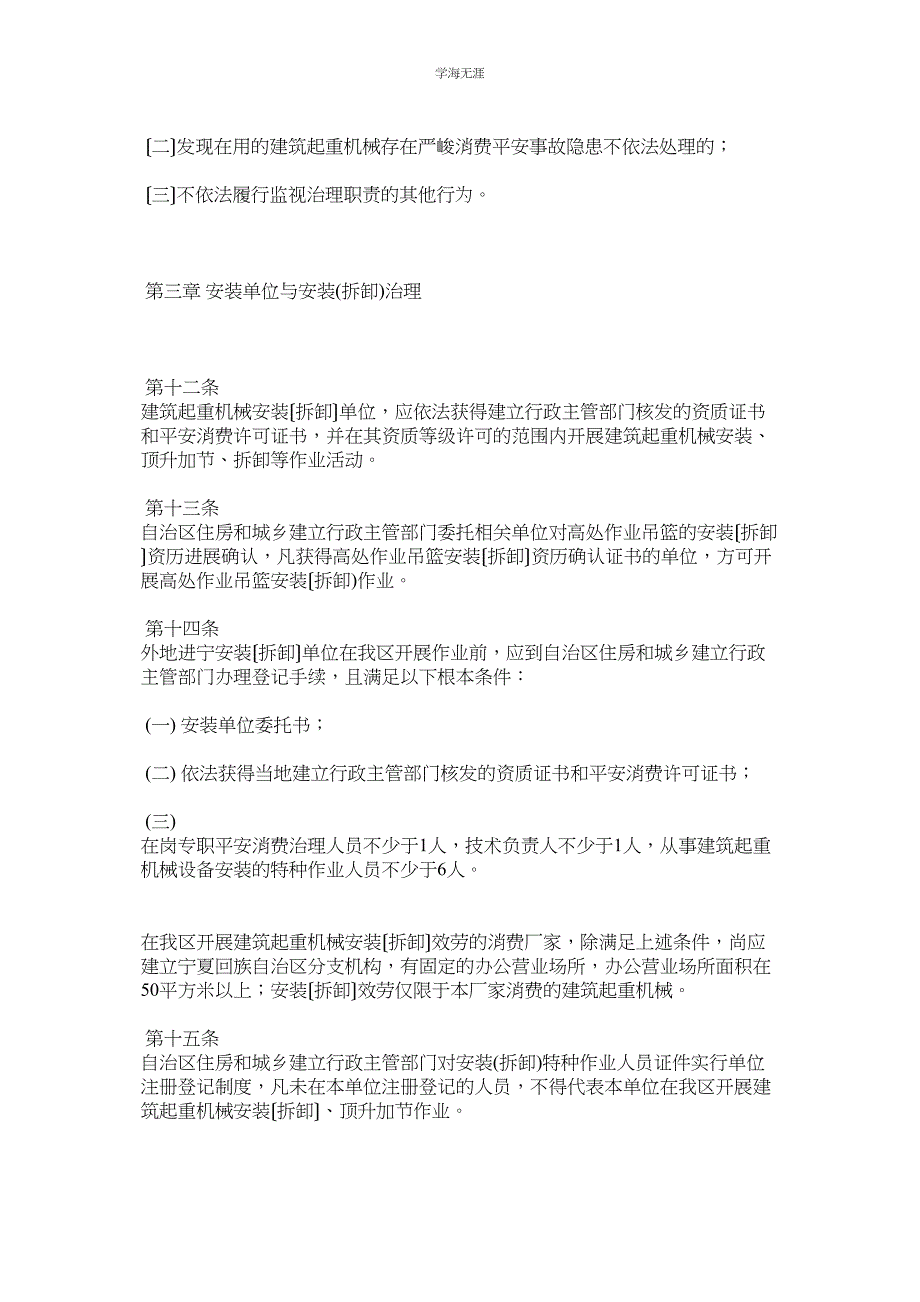 学海无涯

[二]发现在用的建筑起重机械存在严峻消费平安事故隐患不依法处理的；

[三]不依法履行监视治理职责的其他行为。

第三章 安装单位与安装(拆卸)治理

第十二条
建筑起重机械安装[拆卸]单位，应依法获得建立行政主管部门核发的资质证书和平安消费许可证书，并在其资质等级许可的范围内开展建筑起重机械安装、顶升加节、拆卸等作业活动。

第十三条
自治区住房和城乡建立行政主管部门委托相关单位对高处作业吊篮的安装[拆卸]资历进展确认，凡获得高处作业吊篮安装[拆卸]资历确认证书的单位，方可开展高处作业吊篮安装[拆卸)作业。

第十四条
外地进宁安装[拆卸]单位在我区开展作业前，应到自治区住房和城乡建立行政主管部门办理登记手续，且满足以下根本条件：

(一) 安装单位委托书；

(二) 依法获得当地建立行政主管部门核发的资质证书和平安消费许可证书；

(三)
在岗专职平安消费治理人员不少于1人，技术负责人不少于1人，从事建筑起重机械设备安装的特种作业人员不少于6人。

在我区开展建筑起重机械安装[拆卸]效劳的消费厂家，除满足上述条件，尚应建立宁夏回族自治区分支机构，有固定的办公营业场所，办公营业场所面积在50平方米以上；安装[拆卸]效劳仅限于本厂家消费的建筑起重机械。

第十五条
自治区住房和城乡建立行政主管部门对安装(拆卸)特种作业人员证件实行单位注册登记制度，凡未在本单位注册登记的人员，不得代表本单位在我区开展建筑起重机械安装[拆卸]、顶升加节作业。